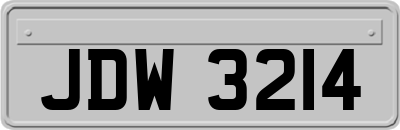 JDW 3214